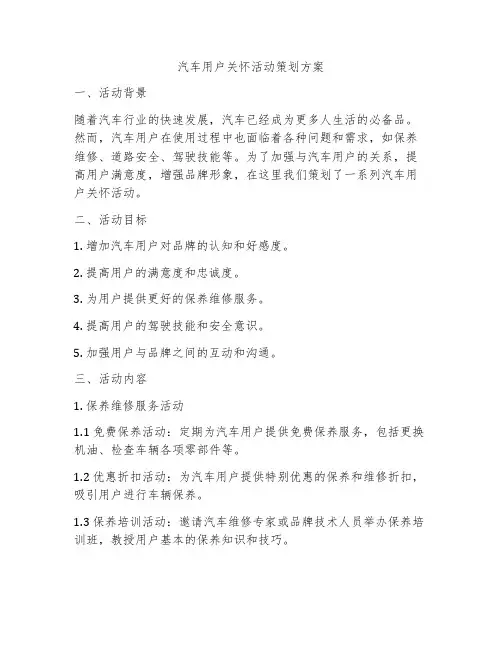 汽车用户关怀活动策划方案

一、活动背景

随着汽车行业的快速发展，汽车已经成为更多人生活的必备品。然而，汽车用户在使用过程中也面临着各种问题和需求，如保养维修、道路安全、驾驶技能等。为了加强与汽车用户的关系，提高用户满意度，增强品牌形象，在这里我们策划了一系列汽车用户关怀活动。

二、活动目标

1. 增加汽车用户对品牌的认知和好感度。

2. 提高用户的满意度和忠诚度。

3. 为用户提供更好的保养维修服务。

4. 提高用户的驾驶技能和安全意识。

5. 加强用户与品牌之间的互动和沟通。

三、活动内容

1. 保养维修服务活动

1.1 免费保养活动：定期为汽车用户提供免费保养服务，包括更换机油、检查车辆各项零部件等。

1.2 优惠折扣活动：为汽车用户提供特别优惠的保养和维修折扣，吸引用户进行车辆保养。

1.3 保养培训活动：邀请汽车维修专家或品牌技术人员举办保养培训班，教授用户基本的保养知识和技巧。